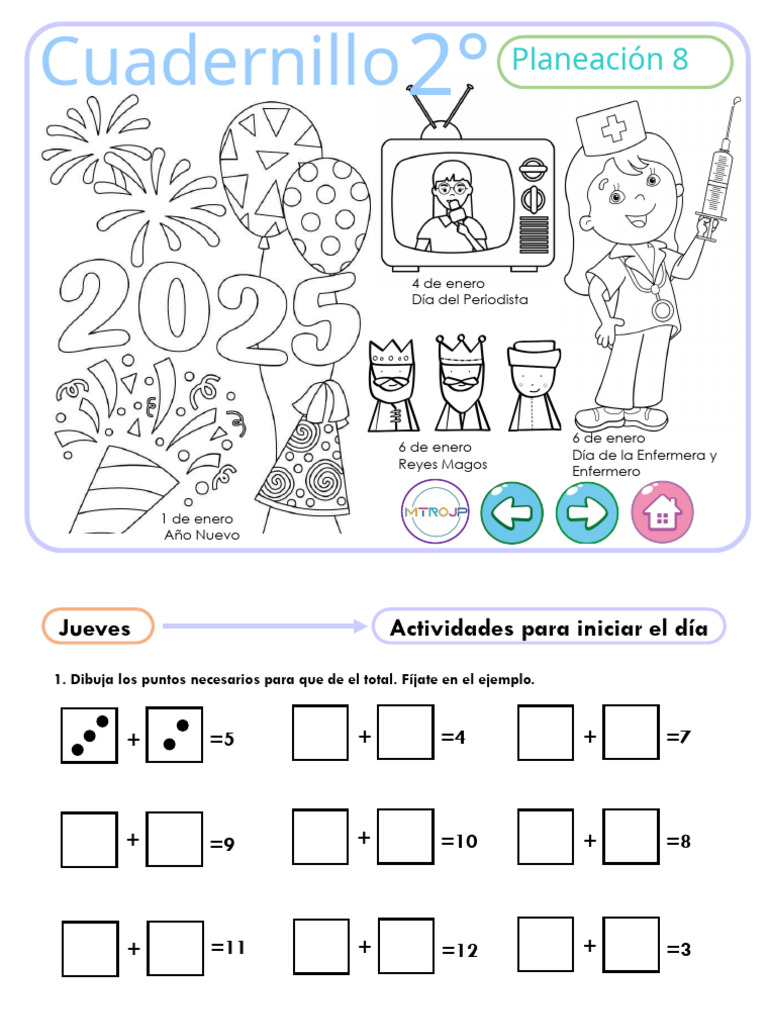 Cuadernillo 2°

Planeación 8

2025

4 de enero
Día del Periodista

6 de enero
Reyes Magos

6 de enero
Día de la Enfermera y Enfermero

1 de enero
Año Nuevo

MTROJP

Jueves

Actividades para iniciar el día

1. Dibuja los puntos necesarios para que de el total. Fíjate en el ejemplo.

+ =5

+ =4

+ =7

+ =9

+ =10

+ =8

+ =11

+ =12

+ =3